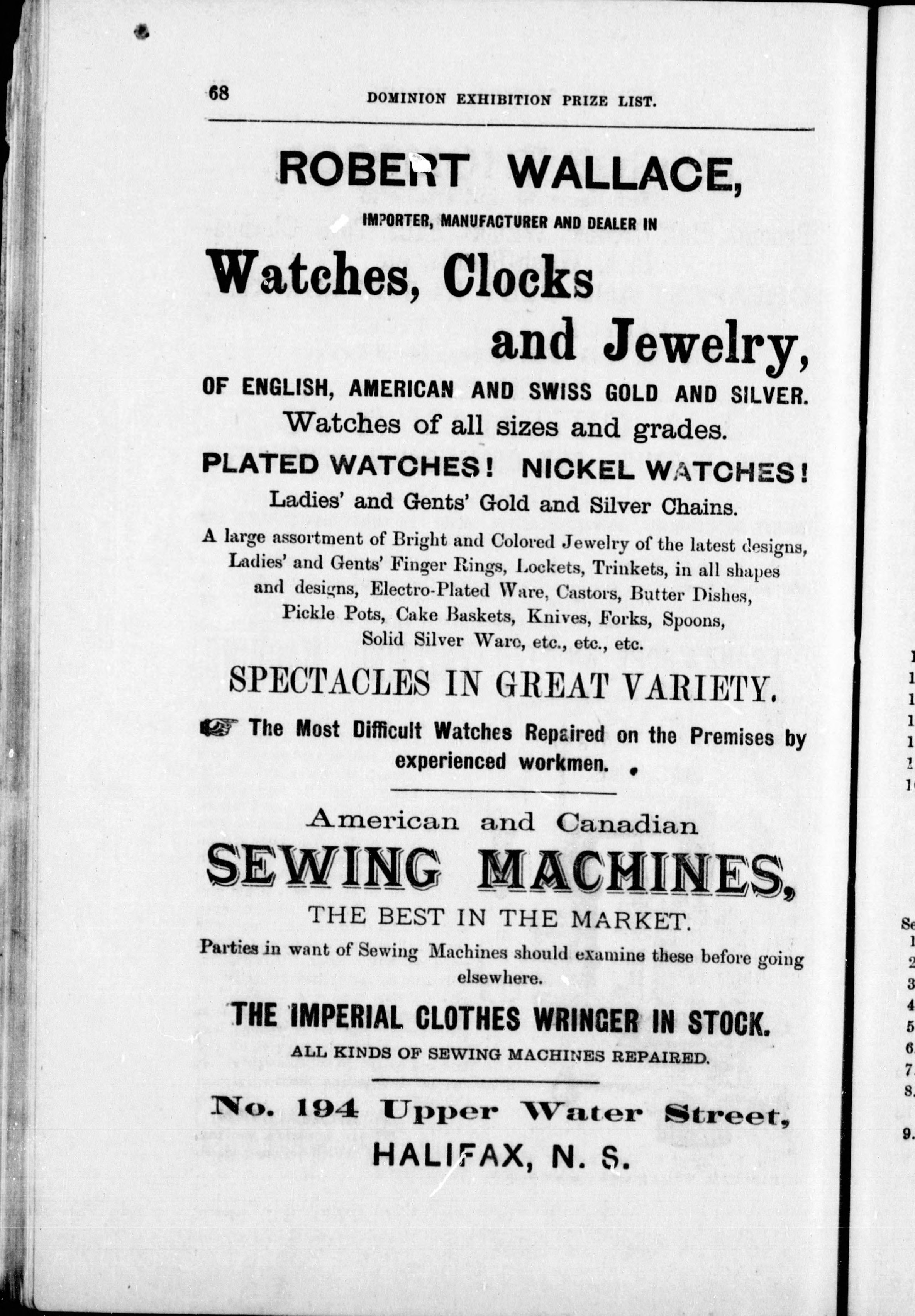 68 DOMINION EXHIBITION PRIZE LIST.

ROBERT WALLACE,

IMPORTER, MANUFACTURER AND DEALER IN

Watches, Clocks and Jewelry,

OF ENGLISH, AMERICAN AND SWISS GOLD AND SILVER.

Watches of all sizes and grades.

PLATED WATCHES! NICKEL WATCHES!

Ladies' and Gents' Gold and Silver Chains.

A large assortment of Bright and Colored Jewelry of the latest designs, Ladies' and Gents' Finger Rings, Lockets, Trinkets, in all shapes and designs, Electro-Plated Ware, Castors, Butter Dishes, Pickle Pots, Cake Baskets, Knives, Forks, Spoons, Solid Silver Ware, etc., etc., etc.

SPECTACLES IN GREAT VARIETY.

The Most Difficult Watches Repaired on the Premises by experienced workmen.

American and Canadian

SEWING MACHINES,

THE BEST IN THE MARKET.

Parties in want of Sewing Machines should examine these before going elsewhere.

THE IMPERIAL CLOTHES WRINGER IN STOCK.

ALL KINDS OF SEWING MACHINES REPAIRED.

No. 194 Upper Water Street,

HALIFAX, N. S.